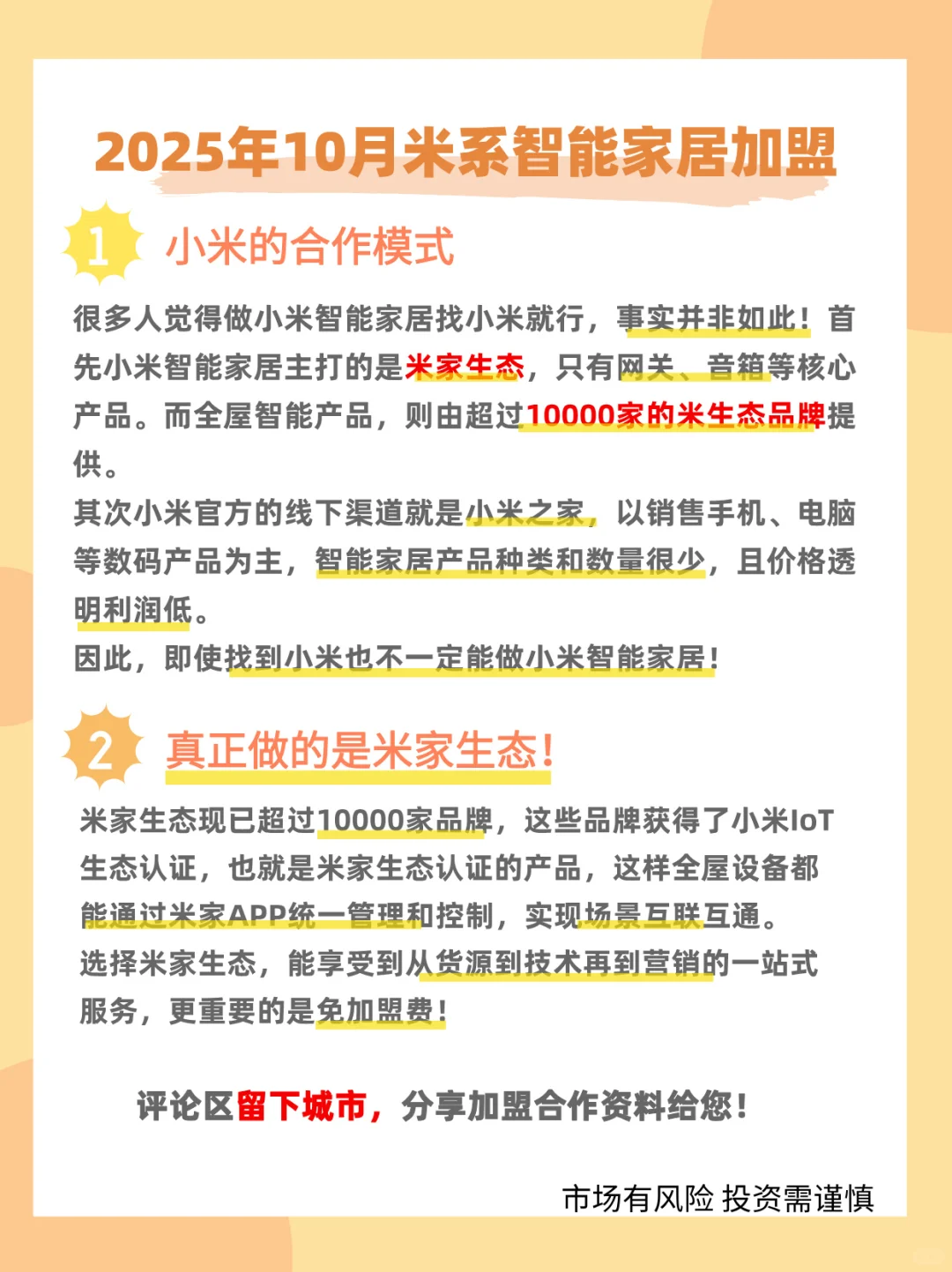 2025年10月米系智能家居加盟

1 小米的合作模式

很多人觉得做小米智能家居找小米就行，事实并非如此！首先小米智能家居主打的是米家生态，只有网关、音箱等核心产品。而全屋智能产品，则由超过10000家的米生态品牌提供。
其次小米官方的线下渠道就是小米之家，以销售手机、电脑等数码产品为主，智能家居产品种类和数量很少，且价格透明利润低。
因此，即使找到小米也不一定能做小米智能家居！

2 真正做的是米家生态！

米家生态现已超过10000家品牌，这些品牌获得了小米IoT生态认证，也就是米家生态认证的产品，这样全屋设备都能通过米家APP统一管理和控制，实现场景互联互通。
选择米家生态，能享受到从货源到技术再到营销的一站式服务，更重要的是免加盟费！

评论区留下城市，分享加盟合作资料给您！

市场有风险 投资需谨慎